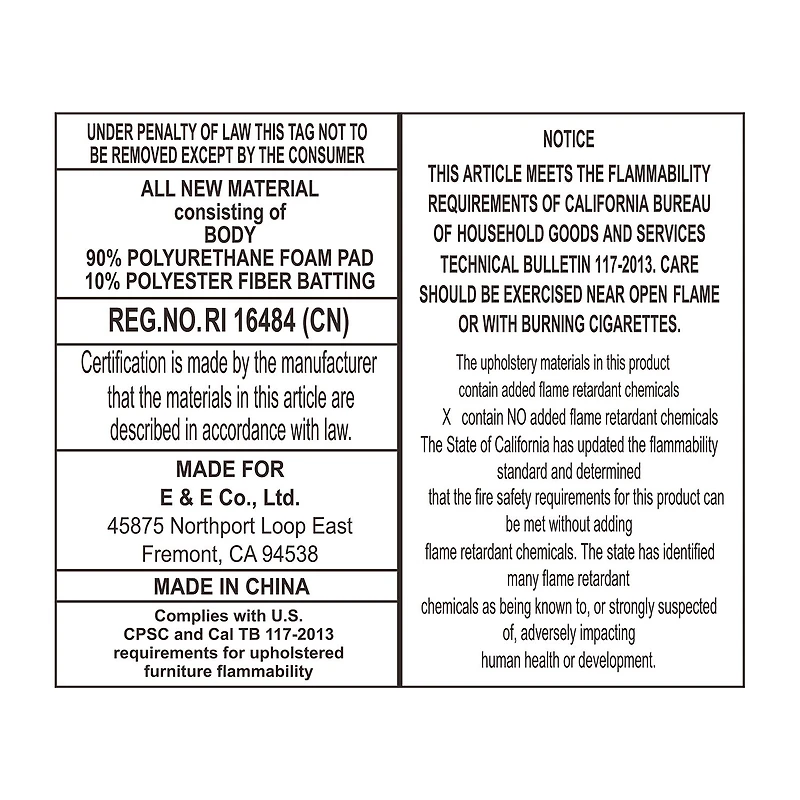 UNDER PENALTY OF LAW THIS TAG NOT TO BE REMOVED EXCEPT BY THE CONSUMER

ALL NEW MATERIAL
consisting of
BODY
90% POLYURETHANE FOAM PAD
10% POLYESTER FIBER BATTING

REG.NO.RI 16484 (CN)

Certification is made by the manufacturer that the materials in this article are described in accordance with law.

MADE FOR
E & E Co., Ltd.
45875 Northport Loop East
Fremont, CA 94538

MADE IN CHINA

Complies with U.S. CPSC and Cal TB 117-2013 requirements for upholstered furniture flammability

NOTICE

THIS ARTICLE MEETS THE FLAMMABILITY REQUIREMENTS OF CALIFORNIA BUREAU OF HOUSEHOLD GOODS AND SERVICES TECHNICAL BULLETIN 117-2013. CARE SHOULD BE EXERCISED NEAR OPEN FLAME OR WITH BURNING CIGARETTES.

The upholstery materials in this product
contain added flame retardant chemicals
X contain NO added flame retardant chemicals

The State of California has updated the flammability standard and determined that the fire safety requirements for this product can be met without adding flame retardant chemicals. The state has identified many flame retardant chemicals as being known to, or strongly suspected of, adversely impacting human health or development.